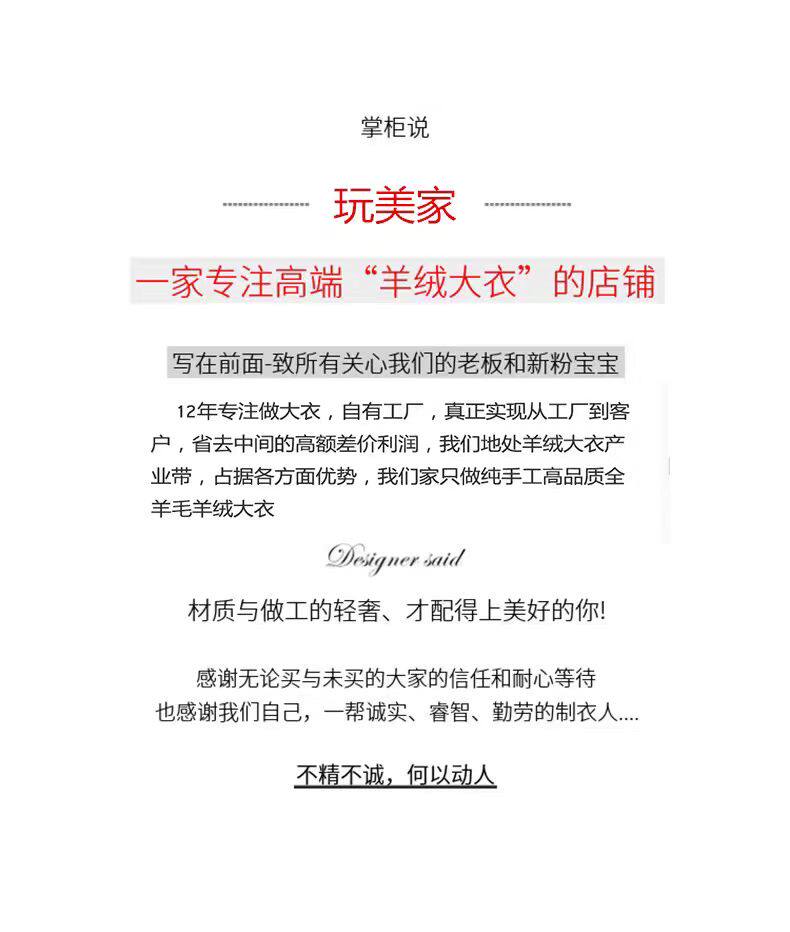 掌柜说

玩美家

一家专注高端“羊绒大衣”的店铺

写在前面-致所有关心我们的老板和新粉宝宝

12年专注做大衣，自有工厂，真正实现从工厂到客户，省去中间的高额差价利润，我们地处羊绒大衣产业带，占据各方面优势，我们家只做纯手工高品质全羊毛羊绒大衣

Designer said

材质与做工的轻奢、才配得上美好的你!

感谢无论买与未买的大家的信任和耐心等待
也感谢我们自己，一帮诚实、睿智、勤劳的制衣人....

不精不诚，何以动人